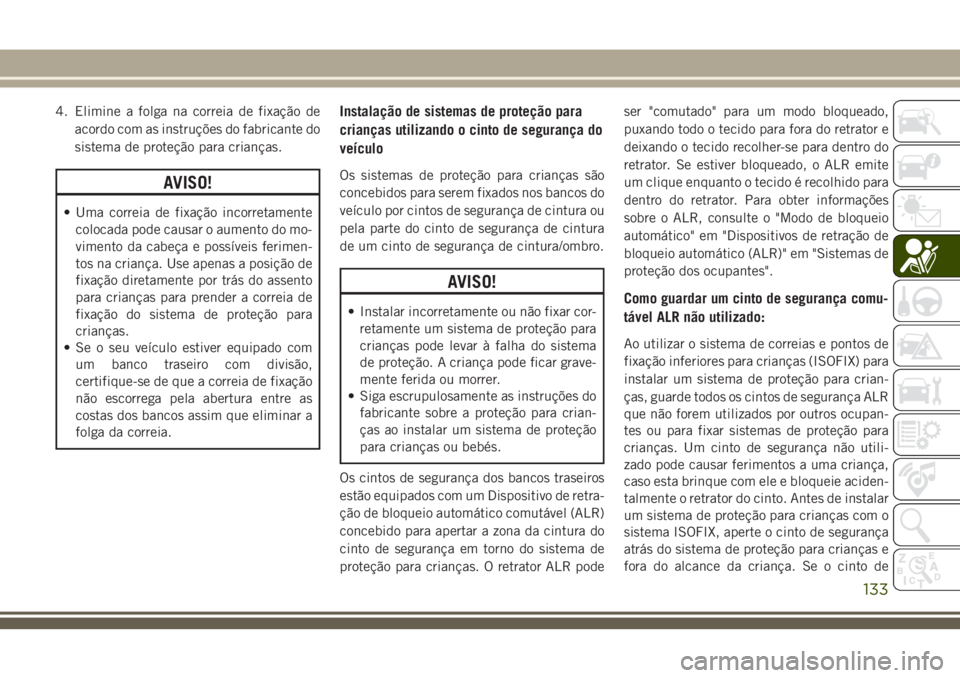 4. Elimine a folga na correia de fixação de acordo com as instruções do fabricante do sistema de proteção para crianças.

AVISO!

• Uma correia de fixação incorretamente colocada pode causar o aumento do movimento da cabeça e possíveis ferimentos na criança. Use apenas a posição de fixação diretamente por trás do assento para crianças para prender a correia de fixação do sistema de proteção para crianças.
• Se o seu veículo estiver equipado com um banco traseiro com divisão, certifique-se de que a correia de fixação não escorrega pela abertura entre as costas dos bancos assim que eliminar a folga da correia.

Instalação de sistemas de proteção para crianças utilizando o cinto de segurança do veículo

Os sistemas de proteção para crianças são concebidos para serem fixados nos bancos do veículo por cintos de segurança de cintura ou pela parte do cinto de segurança de cintura de um cinto de segurança de cintura/ombro.

AVISO!

• Instalar incorretamente ou não fixar corretamente um sistema de proteção para crianças pode levar à falha do sistema de proteção. A criança pode ficar gravemente ferida ou morrer.
• Siga escrupulosamente as instruções do fabricante sobre a proteção para crianças ao instalar um sistema de proteção para crianças ou bebés.

Os cintos de segurança dos bancos traseiros estão equipados com um Dispositivo de retração de bloqueio automático comutável (ALR) concebido para apertar a zona da cintura do cinto de segurança em torno do sistema de proteção para crianças. O retrator ALR pode ser "comutado" para um modo bloqueado, puxando todo o tecido para fora do retrator e deixando o tecido recolher-se para dentro do retrator. Se estiver bloqueado, o ALR emite um clique enquanto o tecido é recolhido para dentro do retrator. Para obter informações sobre o ALR, consulte o "Modo de bloqueio automático" em "Dispositivos de retração de bloqueio automático (ALR)" em "Sistemas de proteção dos ocupantes".

Como guardar um cinto de segurança comutável ALR não utilizado:

Ao utilizar o sistema de correias e pontos de fixação inferiores para crianças (ISOFIX) para instalar um sistema de proteção para crianças, guarde todos os cintos de segurança ALR que não forem utilizados por outros ocupantes ou para fixar sistemas de proteção para crianças. Um cinto de segurança não utilizado pode causar ferimentos a uma criança, caso esta brinque com ele e bloqueie acidentalmente o retrator do cinto. Antes de instalar um sistema de proteção para crianças com o sistema ISOFIX, aperte o cinto de segurança atrás do sistema de proteção para crianças e fora do alcance da criança. Se o cinto de

133

carmanualsonline.info